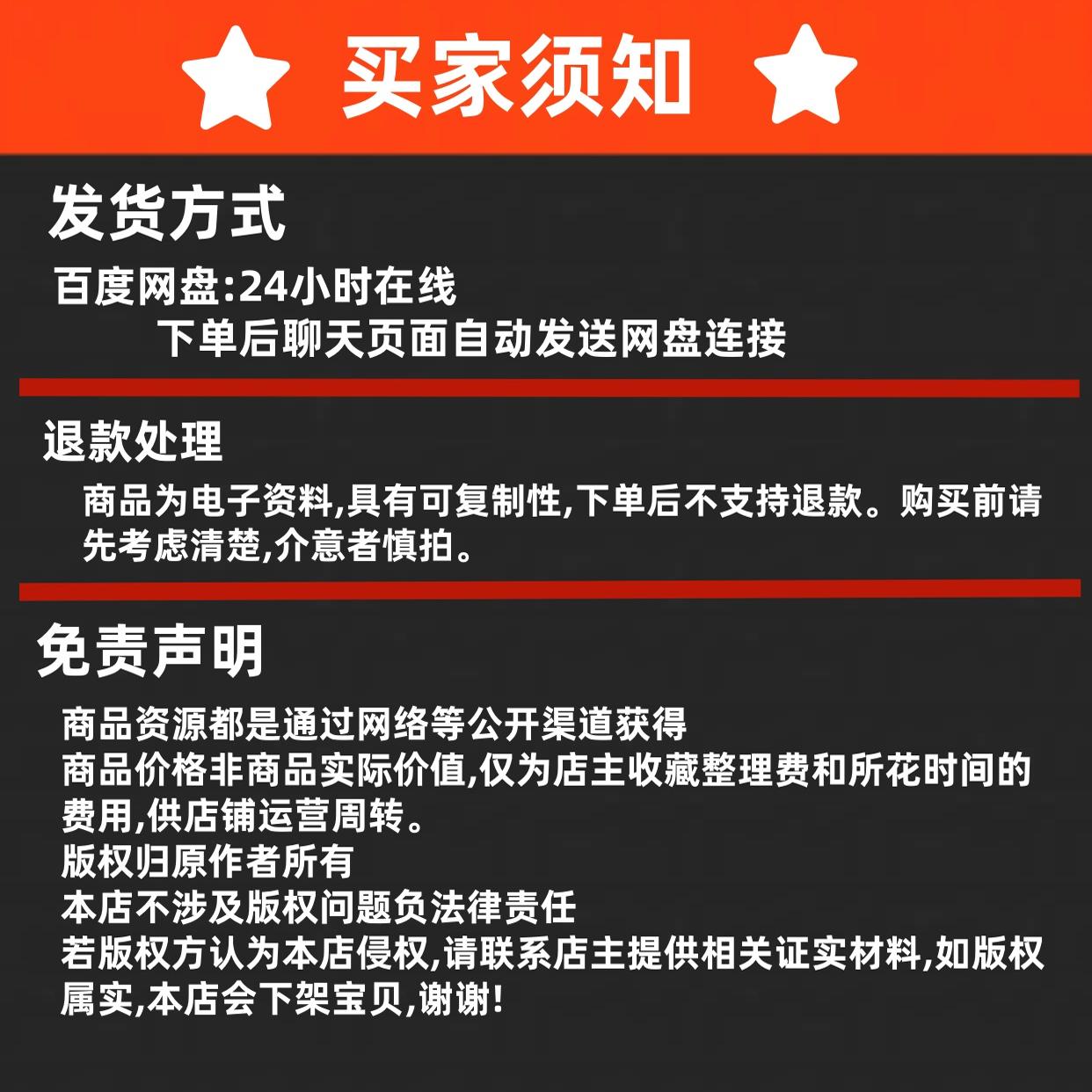 买家须知

发货方式

百度网盘:24小时在线

下单后聊天页面自动发送网盘连接

退款处理

商品为电子资料,具有可复制性,下单后不支持退款。购买前请先考虑清楚,介意者慎拍。

免责声明

商品资源都是通过网络等公开渠道获得

商品价格非商品实际价值,仅为店主收藏整理费和所花时间的费用,供店铺运营周转。

版权归原作者所有

本店不涉及版权问题负法律责任

若版权方认为本店侵权,请联系店主提供相关证实材料,如版权属实,本店会下架宝贝,谢谢!